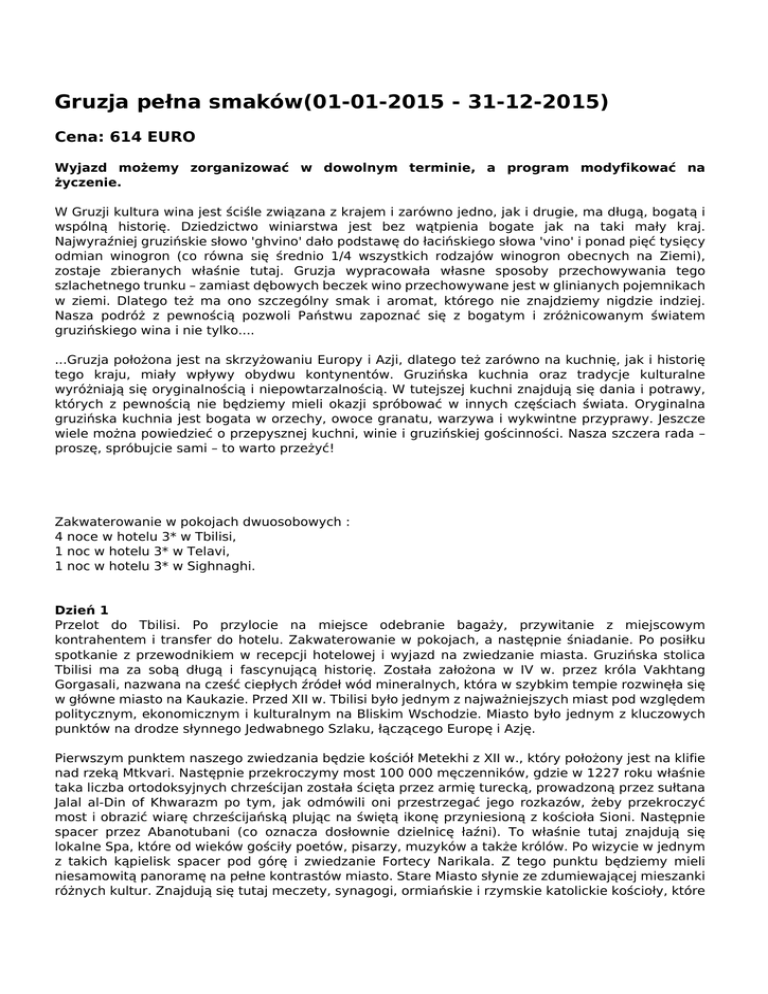 Gruzja pełna smaków(01-01-2015 - 31-12-2015)

Cena: 614 EURO

Wyjazd możemy zorganizować w dowolnym terminie, a program modyfikować na życzenie.

W Gruzji kultura wina jest ściśle związana z krajem i zarówno jedno, jak i drugie, ma długą, bogatą i wspólną historię. Dziedzictwo winiarstwa jest bez wątpienia bogate jak na taki mały kraj. Najwyraźniej gruzińskie słowo 'ghvino' dało podstawę do łacińskiego słowa 'vino' i ponad pięć tysięcy odmian winogron (co równa się średnio 1/4 wszystkich rodzajów winogron obecnych na Ziemi), zostaje zbieranych właśnie tutaj. Gruzja wypracowała własne sposoby przechowywania tego szlachetnego trunku – zamiast dębowych beczek wino przechowywane jest w glinianych pojemnikach w ziemi. Dlatego też ma ono szczególny smak i aromat, którego nie znajdziemy nigdzie indziej. Nasza podróż z pewnością pozwoli Państwu zapoznać się z bogatym i zróżnicowanym światem gruzińskiego wina i nie tylko....

...Gruzja położona jest na skrzyżowaniu Europy i Azji, dlatego też zarówno na kuchnię, jak i historię tego kraju, miały wpływy obydwu kontynentów. Gruzińska kuchnia oraz tradycje kulturalne wyróżniają się oryginalnością i niepowtarzalnością. W tutejszej kuchni znajdują się dania i potrawy, których z pewnością nie będziemy mieli okazji spróbować w innych częściach świata. Oryginalna gruzińska kuchnia jest bogata w orzechy, owoce granatu, warzywa i wykwintne przyprawy. Jeszcze wiele można powiedzieć o przepysznej kuchni, winie i gruzińskiej gościnności. Nasza szczera rada – proszę, spróbujcie sami – to warto przeżyć!

Zakwaterowanie w pokojach dwuosobowych :
4 noce w hotelu 3* w Tbilisi,
1 noc w hotelu 3* w Telavi,
1 noc w hotelu 3* w Sighnaghi.

Dzień 1
Przelot do Tbilisi. Po przylocie na miejsce odebranie bagaży, przywitanie z miejscowym kontrahentem i transfer do hotelu. Zakwaterowanie w pokojach, a następnie śniadanie. Po posiłku spotkanie z przewodnikiem w recepcji hotelowej i wyjazd na zwiedzanie miasta. Gruzińska stolica Tbilisi ma za sobą długą i fascynującą historię. Została założona w IV w. przez króla Vakhtang Gorgasali, nazwana na cześć ciepłych źródeł wód mineralnych, która w szybkim tempie rozwinęła się w główne miasto na Kaukazie. Przed XII w. Tbilisi było jednym z najważniejszych miast pod względem politycznym, ekonomicznym i kulturalnym na Bliskim Wschodzie. Miasto było jednym z kluczowych punktów na drodze słynnego Jedwabnego Szlaku, łączącego Europę i Azję.

Pierwszym punktem naszego zwiedzania będzie kościół Metekhi z XII w., który położony jest na klifie nad rzeką Mtkvari. Następnie przekroczymy most 100 000 męczenników, gdzie w 1227 roku właśnie taka liczba ortodoksyjnych chrześcijan została ścięta przez armię turecką, prowadzoną przez sułtana Jalal al-Din of Khwarazm po tym, jak odmówili oni przestrzegać jego rozkazów, żeby przekroczyć most i obrazić wiarę chrześcijańską plując na świętą ikonę przyniesioną z kościoła Sioni. Następnie spacer przez Abanotubani (co oznacza dosłownie dzielnicę łaźni). To właśnie tutaj znajdują się lokalne Spa, które od wieków gościły poetów, pisarzy, muzyków a także królów. Po wizycie w jednym z takich kąpielisk spacer pod górę i zwiedzanie Fortecy Narikala. Z tego punktu będziemy mieli niesamowitą panoramę na pełne kontrastów miasto. Stare Miasto słynie ze zdumiewającej mieszanki różnych kultur. Znajdują się tutaj meczety, synagogi, ormiańskie i rzymskie katolickie kościoły, które